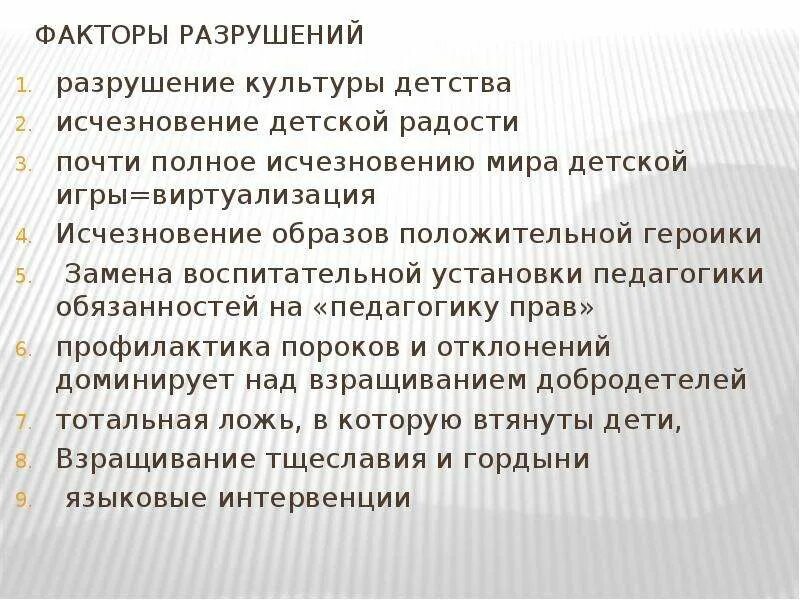 ФАКТОРЫ РАЗРУШЕНИЙ

1. разрушение культуры детства
2. исчезновение детской радости
3. почти полное исчезновению мира детской игры=виртуализация
4. Исчезновение образов положительной героики
5. Замена воспитательной установки педагогики обязанностей на «педагогику прав»
6. профилактика пороков и отклонений доминирует над взращиванием добродетелей
7. тотальная ложь, в которую втянуты дети,
8. Взращивание тщеславия и гордыни
9. языковые интервенции